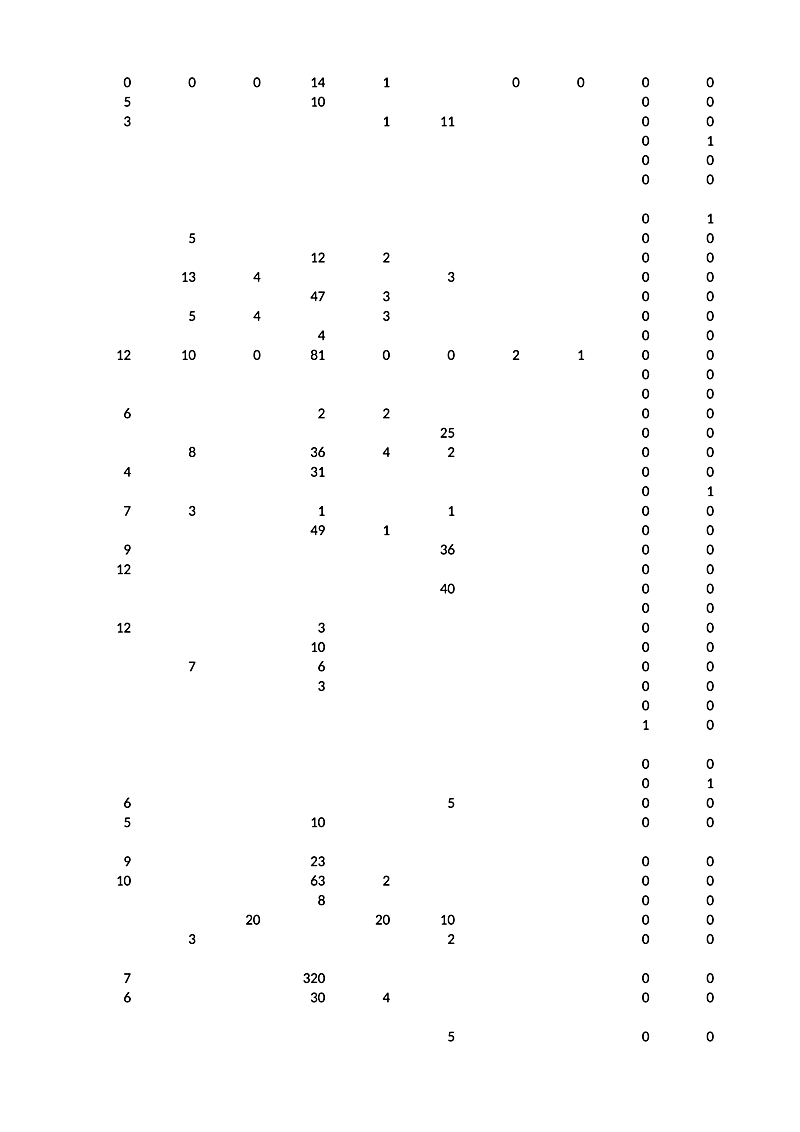 | | | | | | | | | | |
|---|---|---|---|---|---|---|---|---|---|
| 0 | 0 | 0 | 14 | 1 | | 0 | 0 | 0 | 0 |
| 5 | | | 10 | | | | | 0 | 0 |
| 3 | | | | 1 | 11 | | | 0 | 0 |
| | | | | | | | | 0 | 1 |
| | | | | | | | | 0 | 0 |
| | | | | | | | | 0 | 0 |
| | | | | | | | | | |
| | | | | | | | | 0 | 1 |
| | 5 | | | | | | | 0 | 0 |
| | | | 12 | 2 | | | | 0 | 0 |
| | 13 | 4 | | | 3 | | | 0 | 0 |
| | | | 47 | 3 | | | | 0 | 0 |
| | 5 | 4 | | 3 | | | | 0 | 0 |
| | | | 4 | | | | | 0 | 0 |
| 12 | 10 | 0 | 81 | 0 | 0 | 2 | 1 | 0 | 0 |
| | | | | | | | | 0 | 0 |
| | | | | | | | | 0 | 0 |
| 6 | | | 2 | 2 | | | | 0 | 0 |
| | | | | | 25 | | | 0 | 0 |
| | 8 | | 36 | 4 | 2 | | | 0 | 0 |
| 4 | | | 31 | | | | | 0 | 0 |
| | | | | | | | | 0 | 1 |
| 7 | 3 | | 1 | | 1 | | | 0 | 0 |
| | | | 49 | 1 | | | | 0 | 0 |
| 9 | | | | | 36 | | | 0 | 0 |
| 12 | | | | | | | | 0 | 0 |
| | | | | | 40 | | | 0 | 0 |
| | | | | | | | | 0 | 0 |
| 12 | | | 3 | | | | | 0 | 0 |
| | | | 10 | | | | | 0 | 0 |
| | 7 | | 6 | | | | | 0 | 0 |
| | | | 3 | | | | | 0 | 0 |
| | | | | | | | | 0 | 0 |
| | | | | | | | | 1 | 0 |
| | | | | | | | | | |
| | | | | | | | | 0 | 0 |
| | | | | | | | | 0 | 1 |
| 6 | | | | | 5 | | | 0 | 0 |
| 5 | | | 10 | | | | | 0 | 0 |
| | | | | | | | | | |
| 9 | | | 23 | | | | | 0 | 0 |
| 10 | | | 63 | 2 | | | | 0 | 0 |
| | | | 8 | | | | | 0 | 0 |
| | | 20 | | 20 | 10 | | | 0 | 0 |
| | 3 | | | | 2 | | | 0 | 0 |
| | | | | | | | | | |
| 7 | | | 320 | | | | | 0 | 0 |
| 6 | | | 30 | 4 | | | | 0 | 0 |
| | | | | | | | | | |
| | | | | | 5 | | | 0 | 0 |